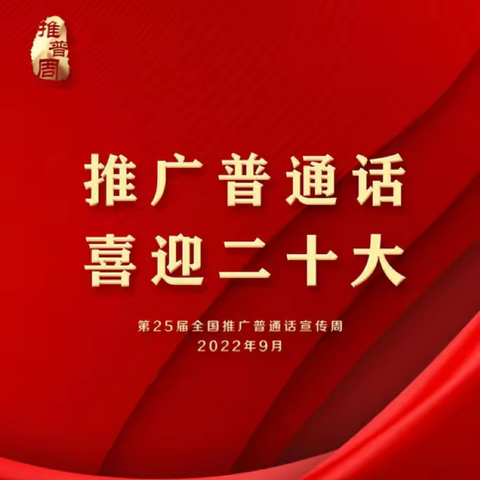 推普周

推广普通话
喜迎二十大

第25届全国推广普通话宣传周
2022年9月